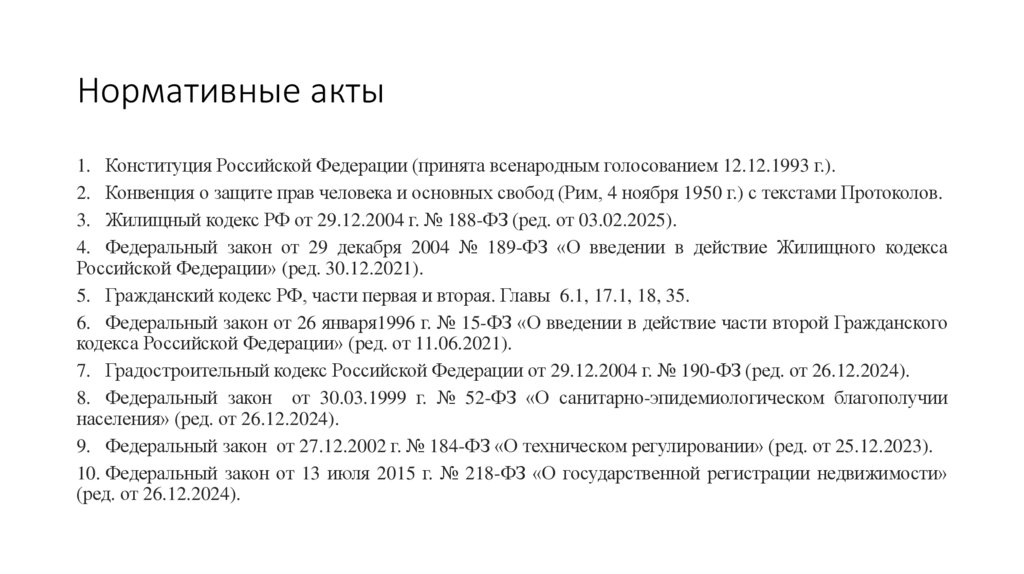 Нормативные акты

1. Конституция Российской Федерации (принята всенародным голосованием 12.12.1993 г.).

2. Конвенция о защите прав человека и основных свобод (Рим, 4 ноября 1950 г.) с текстами Протоколов.

3. Жилищный кодекс РФ от 29.12.2004 г. № 188-ФЗ (ред. от 03.02.2025).

4. Федеральный закон от 29 декабря 2004 № 189-ФЗ «О введении в действие Жилищного кодекса Российской Федерации» (ред. 30.12.2021).

5. Гражданский кодекс РФ, части первая и вторая. Главы 6.1, 17.1, 18, 35.

6. Федеральный закон от 26 января1996 г. № 15-ФЗ «О введении в действие части второй Гражданского кодекса Российской Федерации» (ред. от 11.06.2021).

7. Градостроительный кодекс Российской Федерации от 29.12.2004 г. № 190-ФЗ (ред. от 26.12.2024).

8. Федеральный закон от 30.03.1999 г. № 52-ФЗ «О санитарно-эпидемиологическом благополучии населения» (ред. от 26.12.2024).

9. Федеральный закон от 27.12.2002 г. № 184-ФЗ «О техническом регулировании» (ред. от 25.12.2023).

10. Федеральный закон от 13 июля 2015 г. № 218-ФЗ «О государственной регистрации недвижимости» (ред. от 26.12.2024).